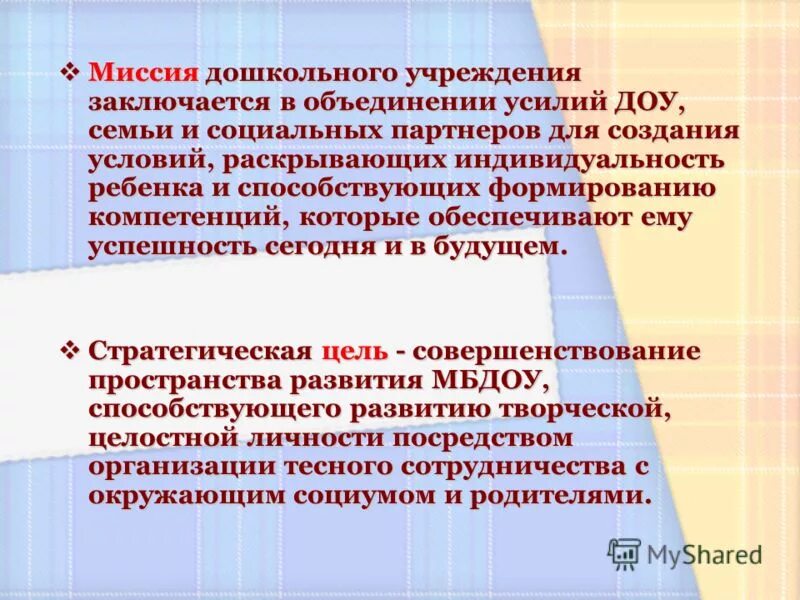 ❖ Миссия дошкольного учреждения заключается в объединении усилий ДОУ, семьи и социальных партнеров для создания условий, раскрывающих индивидуальность ребенка и способствующих формированию компетенций, которые обеспечивают ему успешность сегодня и в будущем.

❖ Стратегическая цель - совершенствование пространства развития МБДОУ, способствующего развитию творческой, целостной личности посредством организации тесного сотрудничества с окружающим социумом и родителями.

MyShared